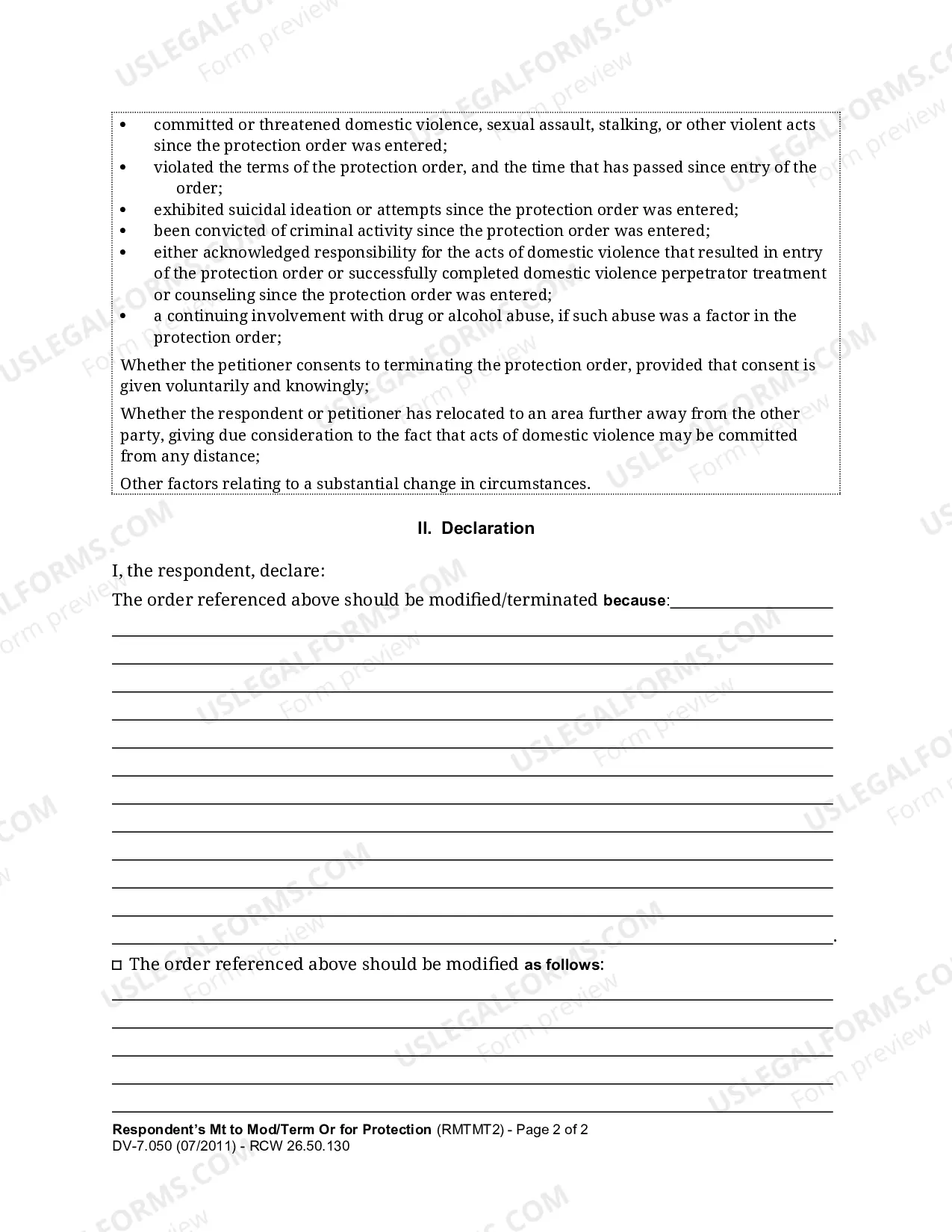 • committed or threatened domestic violence, sexual assault, stalking, or other violent acts since the protection order was entered;
• violated the terms of the protection order, and the time that has passed since entry of the order;
• exhibited suicidal ideation or attempts since the protection order was entered;
• been convicted of criminal activity since the protection order was entered;
• either acknowledged responsibility for the acts of domestic violence that resulted in entry of the protection order or successfully completed domestic violence perpetrator treatment or counseling since the protection order was entered;
• a continuing involvement with drug or alcohol abuse, if such abuse was a factor in the protection order;

Whether the petitioner consents to terminating the protection order, provided that consent is given voluntarily and knowingly;

Whether the respondent or petitioner has relocated to an area further away from the other party, giving due consideration to the fact that acts of domestic violence may be committed from any distance;

Other factors relating to a substantial change in circumstances.

II. Declaration

I, the respondent, declare:

The order referenced above should be modified/terminated because:____
____
____
____
____
____
____
____
____
____
____
____
____.

☐ The order referenced above should be modified as follows:
____
____
____
____
____

Respondent's Mt to Mod/Term Or for Protection (RMTMT2) - Page 2 of 2
DV-7.050 (07/2011) - RCW 26.50.130

USLEGALFORMS.COM Form preview